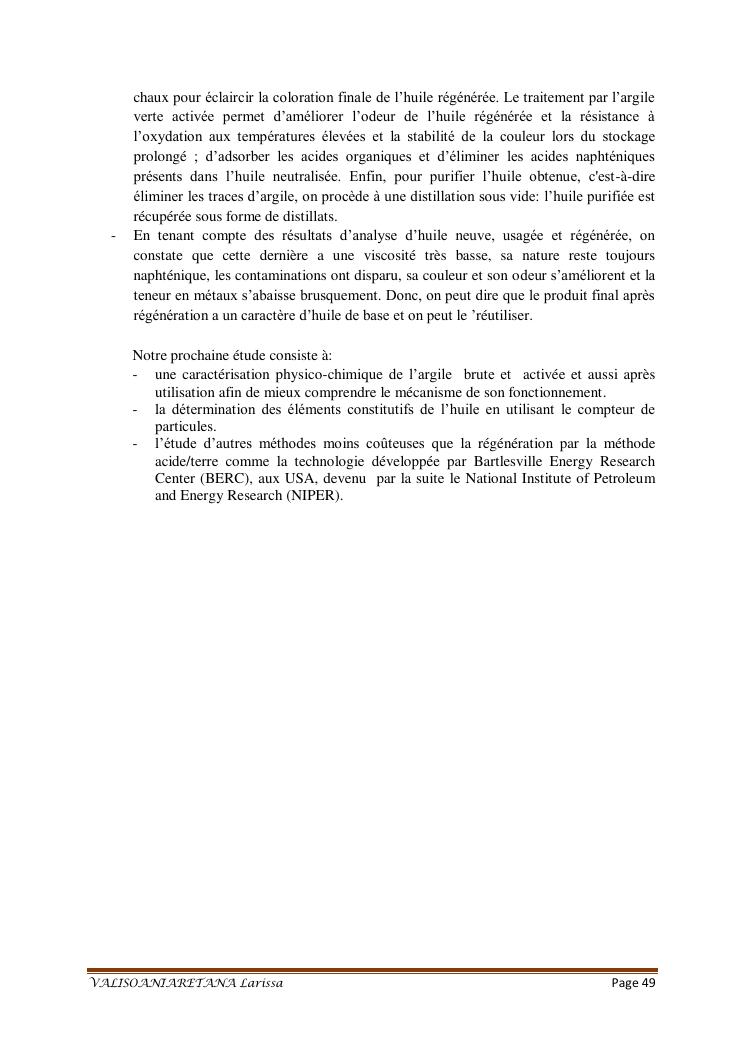 chaux pour éclaircir la coloration finale de l’huile régénérée. Le traitement par l’argile verte activée permet d’améliorer l’odeur de l’huile régénérée et la résistance à l’oxydation aux températures élevées et la stabilité de la couleur lors du stockage prolongé ; d’adsorber les acides organiques et d’éliminer les acides naphténiques présents dans l’huile neutralisée. Enfin, pour purifier l’huile obtenue, c'est-à-dire éliminer les traces d’argile, on procède à une distillation sous vide: l’huile purifiée est récupérée sous forme de distillats.

- En tenant compte des résultats d’analyse d’huile neuve, usagée et régénérée, on constate que cette dernière a une viscosité très basse, sa nature reste toujours naphténique, les contaminations ont disparu, sa couleur et son odeur s’améliorent et la teneur en métaux s’abaisse brusquement. Donc, on peut dire que le produit final après régénération a un caractère d’huile de base et on peut le ’réutiliser.

Notre prochaine étude consiste à:
- une caractérisation physico-chimique de l’argile brute et activée et aussi après utilisation afin de mieux comprendre le mécanisme de son fonctionnement.
- la détermination des éléments constitutifs de l’huile en utilisant le compteur de particules.
- l’étude d’autres méthodes moins coûteuses que la régénération par la méthode acide/terre comme la technologie développée par Bartlesville Energy Research Center (BERC), aux USA, devenu par la suite le National Institute of Petroleum and Energy Research (NIPER).

VALISOANIARETANA Larissa Page 49